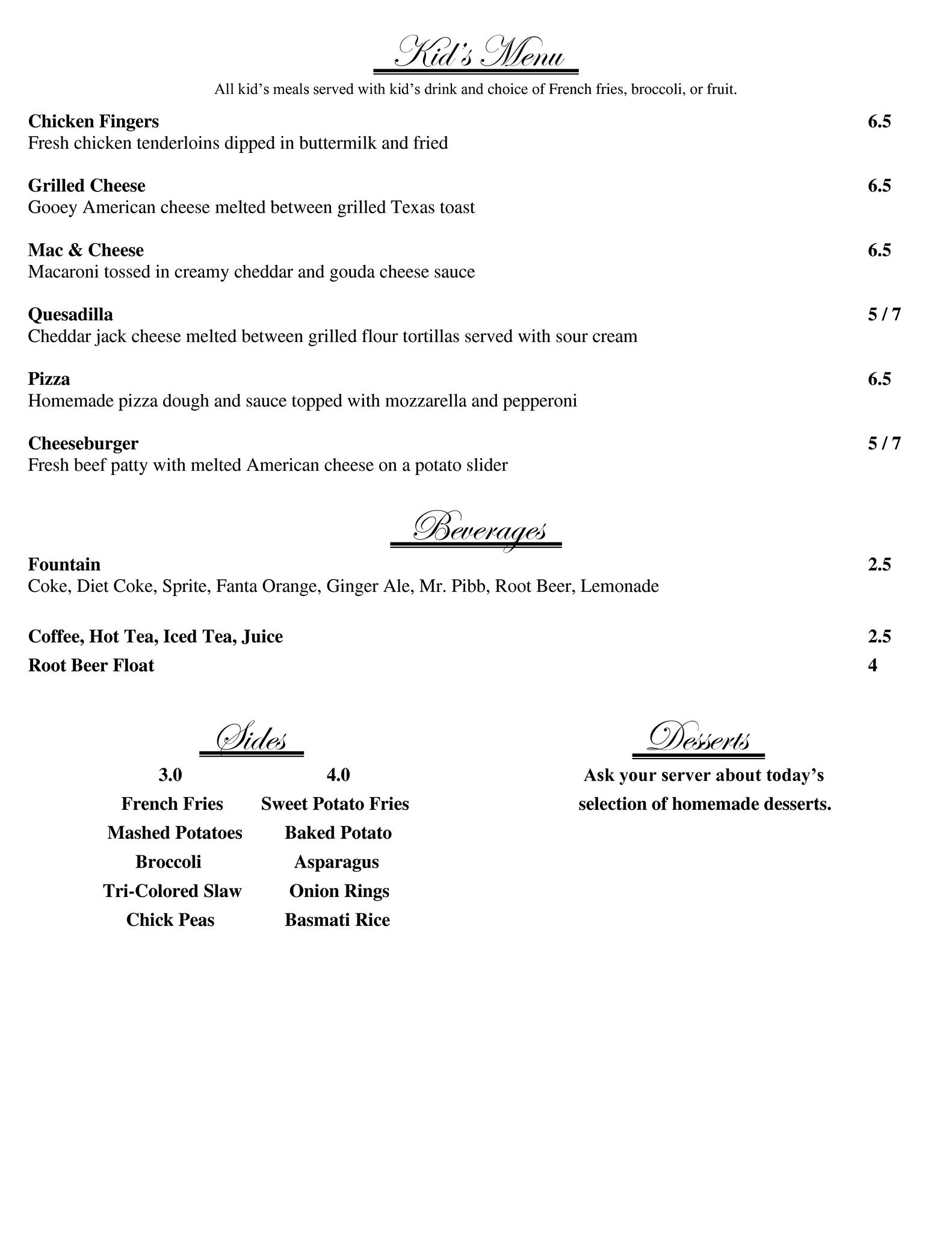 Kid's Menu

All kid's meals served with kid's drink and choice of French fries, broccoli, or fruit.

Chicken Fingers 6.5
Fresh chicken tenderloins dipped in buttermilk and fried

Grilled Cheese 6.5
Gooey American cheese melted between grilled Texas toast

Mac & Cheese 6.5
Macaroni tossed in creamy cheddar and gouda cheese sauce

Quesadilla 5 / 7
Cheddar jack cheese melted between grilled flour tortillas served with sour cream

Pizza 6.5
Homemade pizza dough and sauce topped with mozzarella and pepperoni

Cheeseburger 5 / 7
Fresh beef patty with melted American cheese on a potato slider

Beverages

Fountain 2.5
Coke, Diet Coke, Sprite, Fanta Orange, Ginger Ale, Mr. Pibb, Root Beer, Lemonade

Coffee, Hot Tea, Iced Tea, Juice 2.5
Root Beer Float 4

Sides

| 3.0 | 4.0 |
|---|---|
| French Fries | Sweet Potato Fries |
| Mashed Potatoes | Baked Potato |
| Broccoli | Asparagus |
| Tri-Colored Slaw | Onion Rings |
| Chick Peas | Basmati Rice |

Desserts

Ask your server about today's selection of homemade desserts.